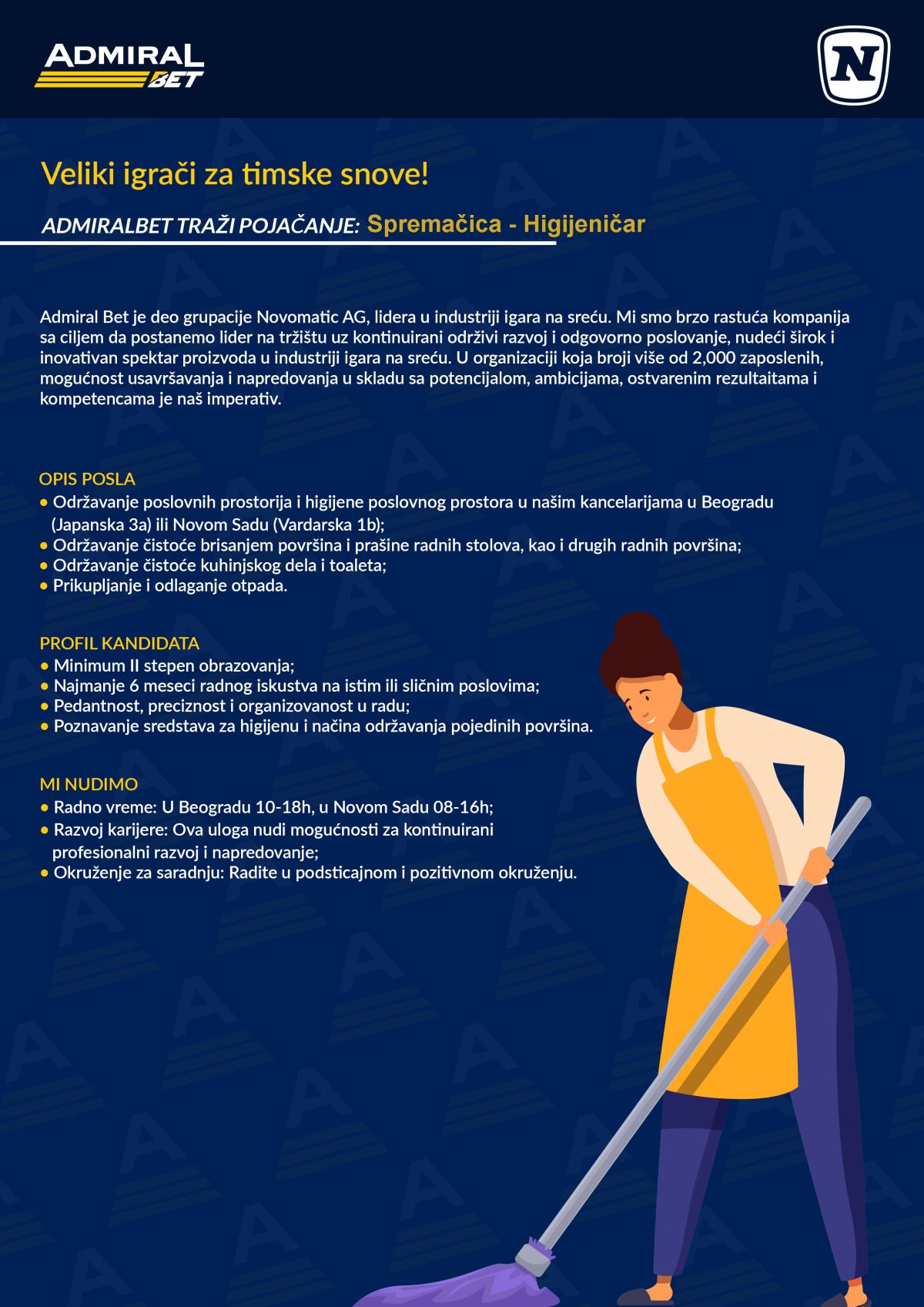 ADMIRAL BET

N

Veliki igrači za timske snove!

ADMIRALBET TRAŽI POJAČANJE: Spremačica - Higijeničar

Admiral Bet je deo grupacije Novomatic AG, lidera u industriji igara na sreću. Mi smo brzo rastuća kompanija sa ciljem da postanemo lider na tržištu uz kontinuirani održivi razvoj i odgovorno poslovanje, nudeći širok i inovativan spektar proizvoda u industriji igara na sreću. U organizaciji koja broji više od 2,000 zaposlenih, mogućnost usavršavanja i napredovanja u skladu sa potencijalom, ambicijama, ostvarenim rezultaitama i kompetencama je naš imperativ.

OPIS POSLA
• Održavanje poslovnih prostorija i higijene poslovnog prostora u našim kancelarijama u Beogradu (Japanska 3a) ili Novom Sadu (Vardarska 1b);
• Održavanje čistoće brisanjem površina i prašine radnih stolova, kao i drugih radnih površina;
• Održavanje čistoće kuhinjskog dela i toaleta;
• Prikupljanje i odlaganje otpada.

PROFIL KANDIDATA
• Minimum II stepen obrazovanja;
• Najmanje 6 meseci radnog iskustva na istim ili sličnim poslovima;
• Pedantnost, preciznost i organizovanost u radu;
• Poznavanje sredstava za higijenu i načina održavanja pojedinih površina.

MI NUDIMO
• Radno vreme: U Beogradu 10-18h, u Novom Sadu 08-16h;
• Razvoj karijere: Ova uloga nudi mogućnosti za kontinuirani profesionalni razvoj i napredovanje;
• Okruženje za saradnju: Radite u podsticajnom i pozitivnom okruženju.